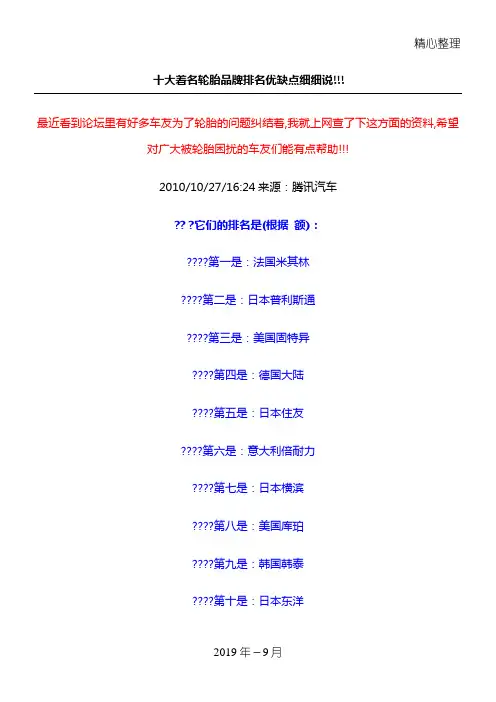 精心整理

十大着名轮胎品牌排名优缺点细细说!!!

最近看到论坛里有好多车友为了轮胎的问题纠结着,我就上网查了下这方面的资料,希望对广大被轮胎困扰的车友们能有点帮助!!!

2010/10/27/16:24 来源：腾讯汽车

?? ?它们的排名是(根据 额)：

????第一是：法国米其林

????第二是：日本普利斯通

????第三是：美国固特异

????第四是：德国大陆

????第五是：日本住友

????第六是：意大利倍耐力

????第七是：日本横滨

????第八是：美国库珀

????第九是：韩国韩泰

????第十是：日本东洋

2019 年－9 月